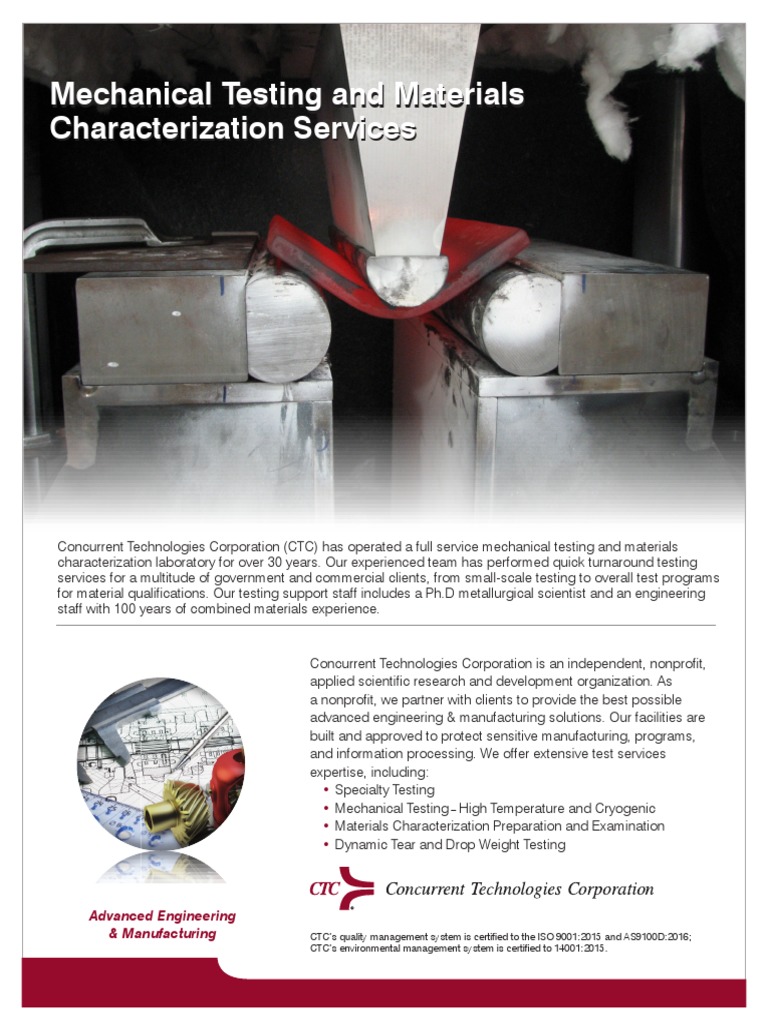 Mechanical Testing and Materials Characterization Services

Concurrent Technologies Corporation (CTC) has operated a full service mechanical testing and materials characterization laboratory for over 30 years. Our experienced team has performed quick turnaround testing services for a multitude of government and commercial clients, from small-scale testing to overall test programs for material qualifications. Our testing support staff includes a Ph.D metallurgical scientist and an engineering staff with 100 years of combined materials experience.

Concurrent Technologies Corporation is an independent, nonprofit, applied scientific research and development organization. As a nonprofit, we partner with clients to provide the best possible advanced engineering & manufacturing solutions. Our facilities are built and approved to protect sensitive manufacturing, programs, and information processing. We offer extensive test services expertise, including:

• Specialty Testing
• Mechanical Testing – High Temperature and Cryogenic
• Materials Characterization Preparation and Examination
• Dynamic Tear and Drop Weight Testing

CTC Concurrent Technologies Corporation

Advanced Engineering & Manufacturing

CTC's quality management system is certified to the ISO 9001:2015 and AS9100D:2016; CTC's environmental management system is certified to 14001:2015.